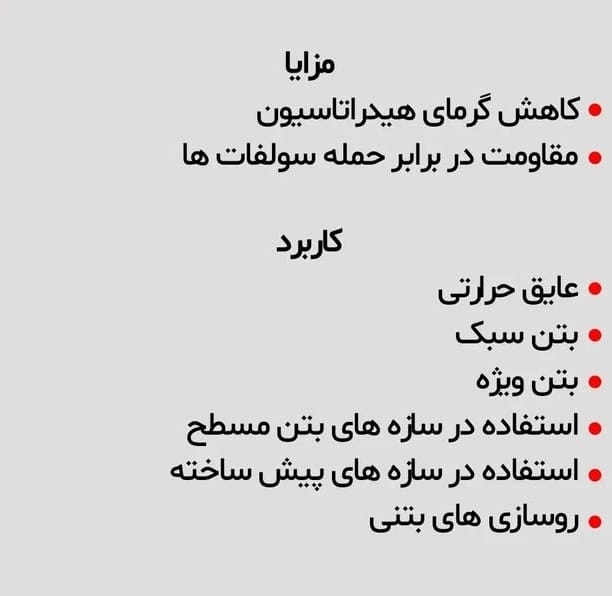 مزایا

• کاهش گرمای هیدراتاسیون
• مقاومت در برابر حمله سولفات ها

کاربرد

• عایق حرارتی
• بتن سبک
• بتن ویژه
• استفاده در سازه های بتن مسطح
• استفاده در سازه های پیش ساخته
• روسازی های بتنی